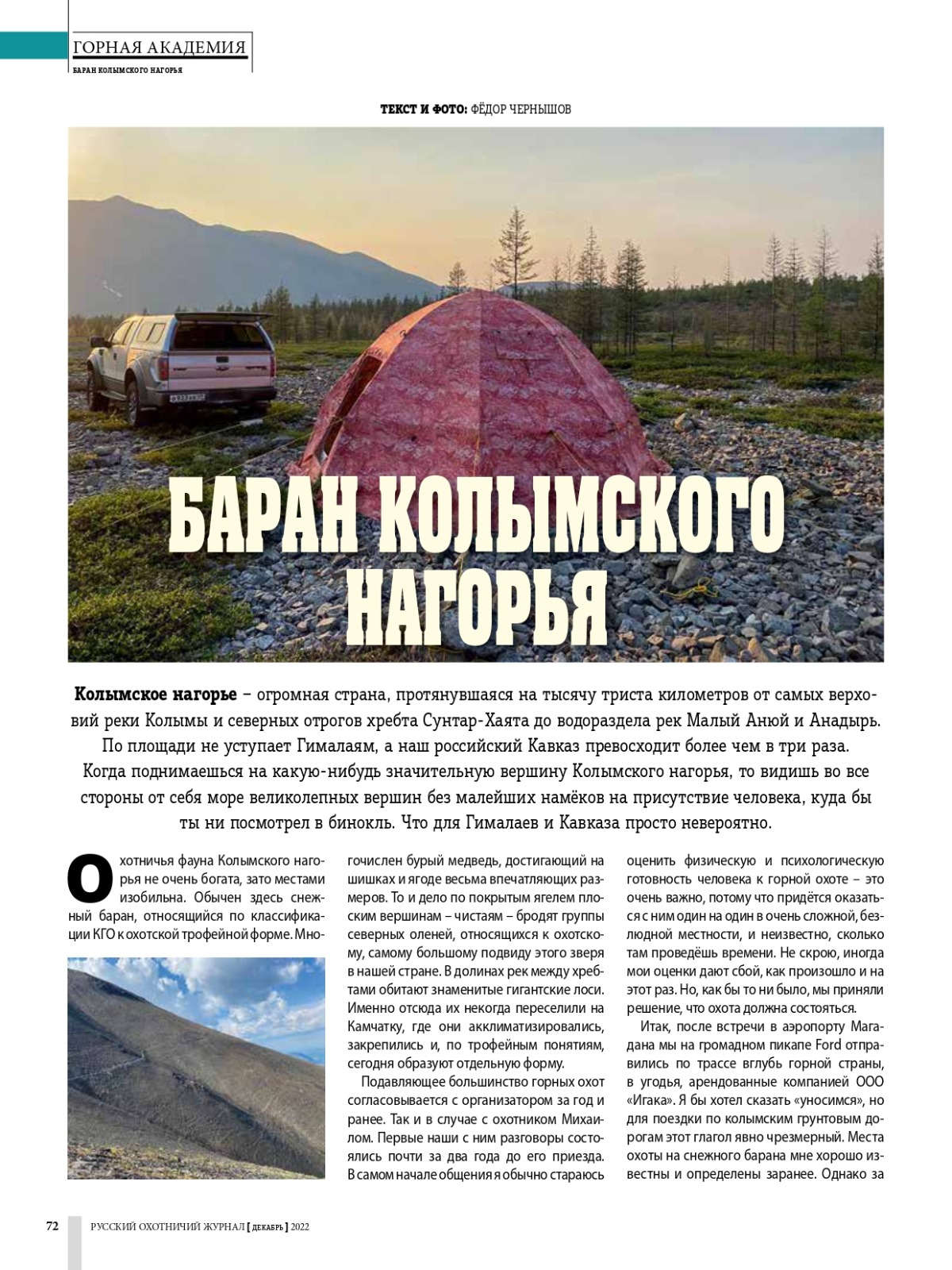 ГОРНАЯ АКАДЕМИЯ
БАРАН КОЛЫМСКОГО НАГОРЬЯ

ТЕКСТ И ФОТО: ФЁДОР ЧЕРНЫШОВ

БАРАН КОЛЫМСКОГО НАГОРЬЯ

Колымское нагорье – огромная страна, протянувшаяся на тысячу триста километров от самых верховий реки Колымы и северных отрогов хребта Сунтар-Хаята до водораздела рек Малый Анюй и Анадырь. По площади не уступает Гималаям, а наш российский Кавказ превосходит более чем в три раза. Когда поднимаешься на какую-нибудь значительную вершину Колымского нагорья, то видишь во все стороны от себя море великолепных вершин без малейших намёков на присутствие человека, куда бы ты ни посмотрел в бинокль. Что для Гималаев и Кавказа просто невероятно.

Охотничья фауна Колымского нагорья не очень богата, зато местами изобильна. Обычен здесь снежный баран, относящийся по классификации КГО к охотской трофейной форме. Многочислен бурый медведь, достигающий на шишках и ягоде весьма впечатляющих размеров. То и дело по покрытым ягелем плоским вершинам – чистям – бродят группы северных оленей, относящихся к охотскому, самому большому подвиду этого зверя в нашей стране. В долинах рек между хребтами обитают знаменитые гигантские лоси. Именно отсюда их некогда переселили на Камчатку, где они акклиматизировались, закрепились и, по трофейным понятиям, сегодня образуют отдельную форму.

Подавляющее большинство горных охот согласовывается с организатором за год и ранее. Так и в случае с охотником Михаилом. Первые наши с ним разговоры состоялись почти за два года до его приезда. В самом начале общения я обычно стараюсь оценить физическую и психологическую готовность человека к горной охоте – это очень важно, потому что придётся оказаться с ним один на один в очень сложной, безлюдной местности, и неизвестно, сколько там проведёшь времени. Не скрою, иногда мои оценки дают сбой, как произошло и на этот раз. Но, как бы то ни было, мы приняли решение, что охота должна состояться.

Итак, после встречи в аэропорту Магадана мы на громадном пикапе Ford отправились по трассе вглубь горной страны, в угодья, арендованные компанией ООО «Игака». Я бы хотел сказать «уносимся», но для поездки по колымским грунтовым дорогам этот глагол явно чрезмерный. Места охоты на снежного барана мне хорошо известны и определены заранее. Однако за

72 РУССКИЙ ОХОТНИЧИЙ ЖУРНАЛ [ ДЕКАБРЬ ] 2022